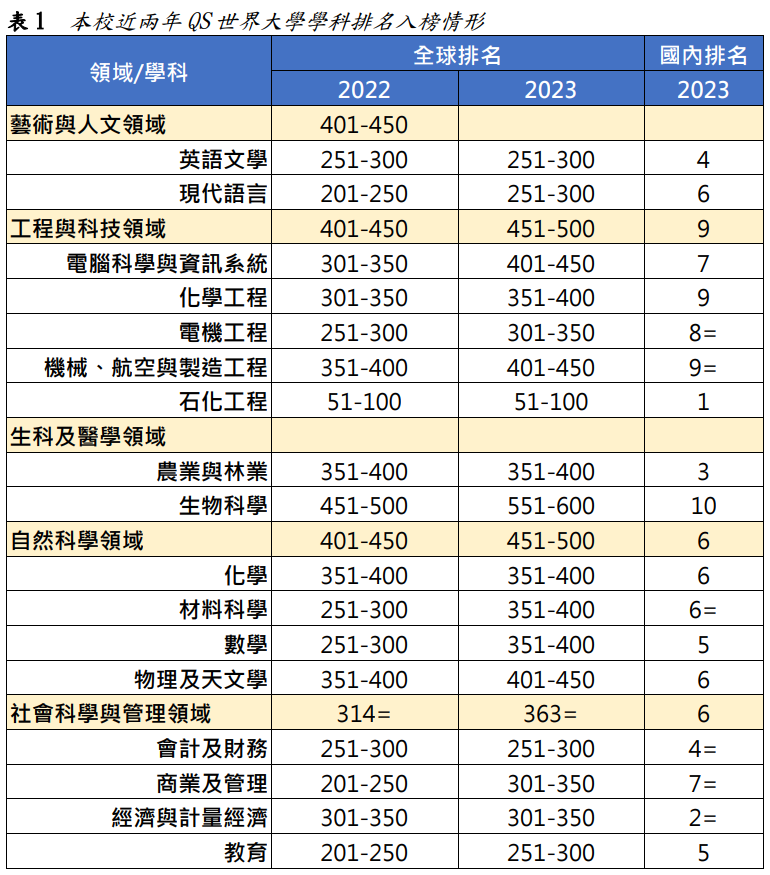 表 1　本校近兩年 QS 世界大學學科排名入榜情形

| 領域/學科 | 全球排名 2022 | 全球排名 2023 | 國內排名 2023 |
|---|---|---|---|
| 藝術與人文領域 | 401-450 | | |
| 英語文學 | 251-300 | 251-300 | 4 |
| 現代語言 | 201-250 | 251-300 | 6 |
| 工程與科技領域 | 401-450 | 451-500 | 9 |
| 電腦科學與資訊系統 | 301-350 | 401-450 | 7 |
| 化學工程 | 301-350 | 351-400 | 9 |
| 電機工程 | 251-300 | 301-350 | 8= |
| 機械、航空與製造工程 | 351-400 | 401-450 | 9= |
| 石化工程 | 51-100 | 51-100 | 1 |
| 生科及醫學領域 | | | |
| 農業與林業 | 351-400 | 351-400 | 3 |
| 生物科學 | 451-500 | 551-600 | 10 |
| 自然科學領域 | 401-450 | 451-500 | 6 |
| 化學 | 351-400 | 351-400 | 6 |
| 材料科學 | 251-300 | 351-400 | 6= |
| 數學 | 251-300 | 351-400 | 5 |
| 物理及天文學 | 351-400 | 401-450 | 6 |
| 社會科學與管理領域 | 314= | 363= | 6 |
| 會計及財務 | 251-300 | 251-300 | 4= |
| 商業及管理 | 201-250 | 301-350 | 7= |
| 經濟與計量經濟 | 301-350 | 301-350 | 2= |
| 教育 | 201-250 | 251-300 | 5 |